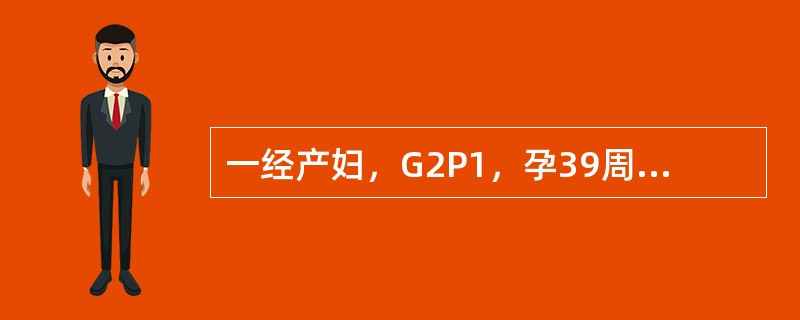 一经产妇，G2P1，孕39周...